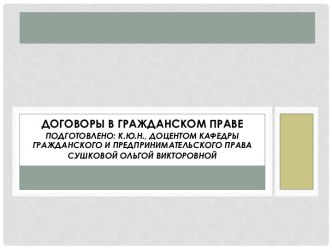 ДОГОВОРЫ В ГРАЖДАНСКОМ ПРАВЕ
ПОДГОТОВЛЕНО: К.Ю.Н., ДОЦЕНТОМ КАФЕДРЫ ГРАЖДАНСКОГО И ПРЕДПРИНИМАТЕЛЬСКОГО ПРАВА СУШКОВОЙ ОЛЬГОЙ ВИКТОРОВНОЙ